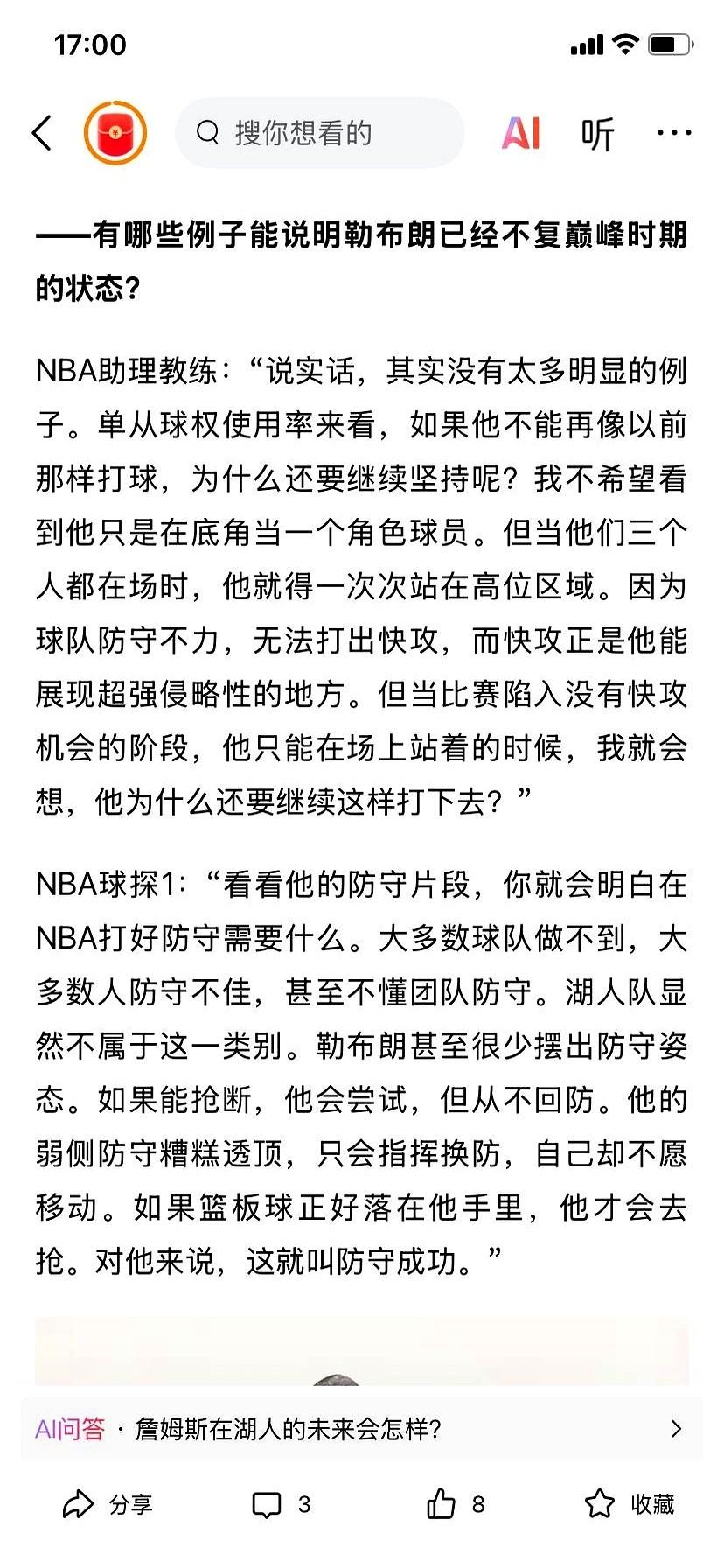 17:00

搜你想看的

AI 听 ···

——有哪些例子能说明勒布朗已经不复巅峰时期的状态?

NBA助理教练:“说实话，其实没有太多明显的例子。单从球权使用率来看，如果他不能再像以前那样打球，为什么还要继续坚持呢?我不希望看到他只是在底角当一个角色球员。但当他们三个人都在场时，他就得一次次站在高位区域。因为球队防守不力，无法打出快攻，而快攻正是他能展现超强侵略性的地方。但当比赛陷入没有快攻机会的阶段，他只能在场上站着的时候，我就会想，他为什么还要继续这样打下去?”

NBA球探1:“看看他的防守片段，你就会明白在NBA打好防守需要什么。大多数球队做不到，大多数人防守不佳，甚至不懂团队防守。湖人队显然不属于这一类别。勒布朗甚至很少摆出防守姿态。如果能抢断，他会尝试，但从不回防。他的弱侧防守糟糕透顶，只会指挥换防，自己却不愿移动。如果篮板球正好落在他手里，他才会去抢。对他来说，这就叫防守成功。”

AI问答 · 詹姆斯在湖人的未来会怎样?

分享 3 8 收藏